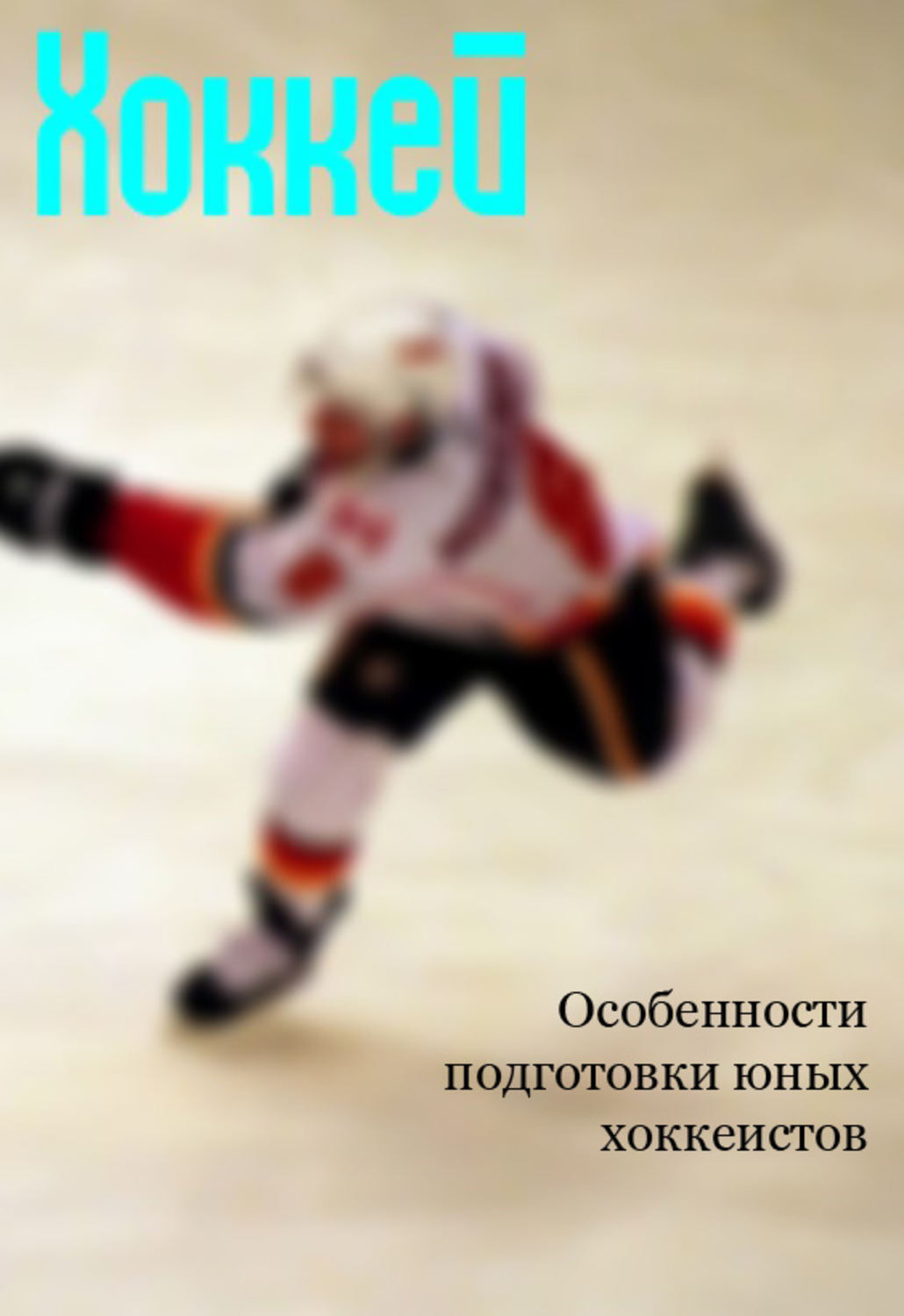 Хоккей

Особенности подготовки юных хоккеистов